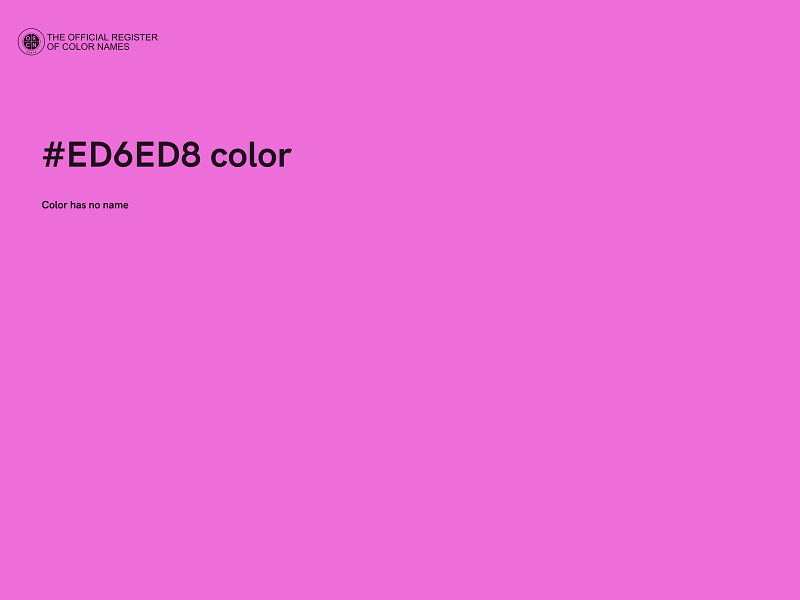 THE OFFICIAL REGISTER
OF COLOR NAMES

#ED6ED8 color

Color has no name